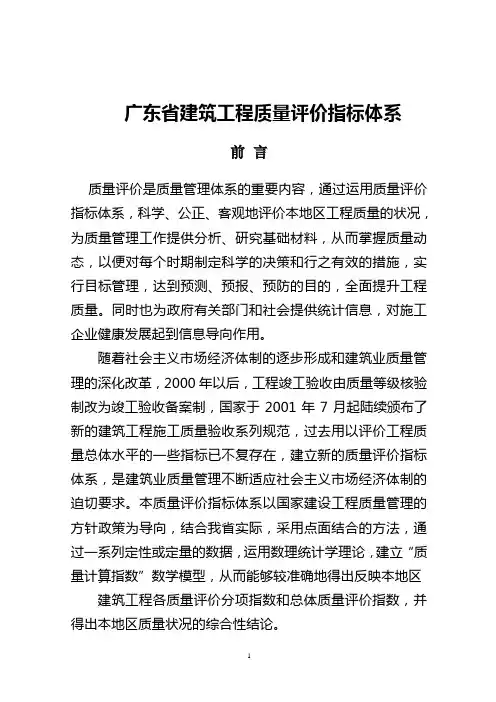 广东省建筑工程质量评价指标体系

前 言

质量评价是质量管理体系的重要内容，通过运用质量评价指标体系，科学、公正、客观地评价本地区工程质量的状况，为质量管理工作提供分析、研究基础材料，从而掌握质量动态，以便对每个时期制定科学的决策和行之有效的措施，实行目标管理，达到预测、预报、预防的目的，全面提升工程质量。同时也为政府有关部门和社会提供统计信息，对施工企业健康发展起到信息导向作用。

随着社会主义市场经济体制的逐步形成和建筑业质量管理的深化改革，2000 年以后，工程竣工验收由质量等级核验制改为竣工验收备案制，国家于 2001 年 7 月起陆续颁布了新的建筑工程施工质量验收系列规范，过去用以评价工程质量总体水平的一些指标已不复存在，建立新的质量评价指标体系，是建筑业质量管理不断适应社会主义市场经济体制的迫切要求。本质量评价指标体系以国家建设工程质量管理的方针政策为导向，结合我省实际，采用点面结合的方法，通过一系列定性或定量的数据，运用数理统计学理论，建立“质量计算指数”数学模型，从而能够较准确地得出反映本地区

建筑工程各质量评价分项指数和总体质量评价指数，并得出本地区质量状况的综合性结论。

1